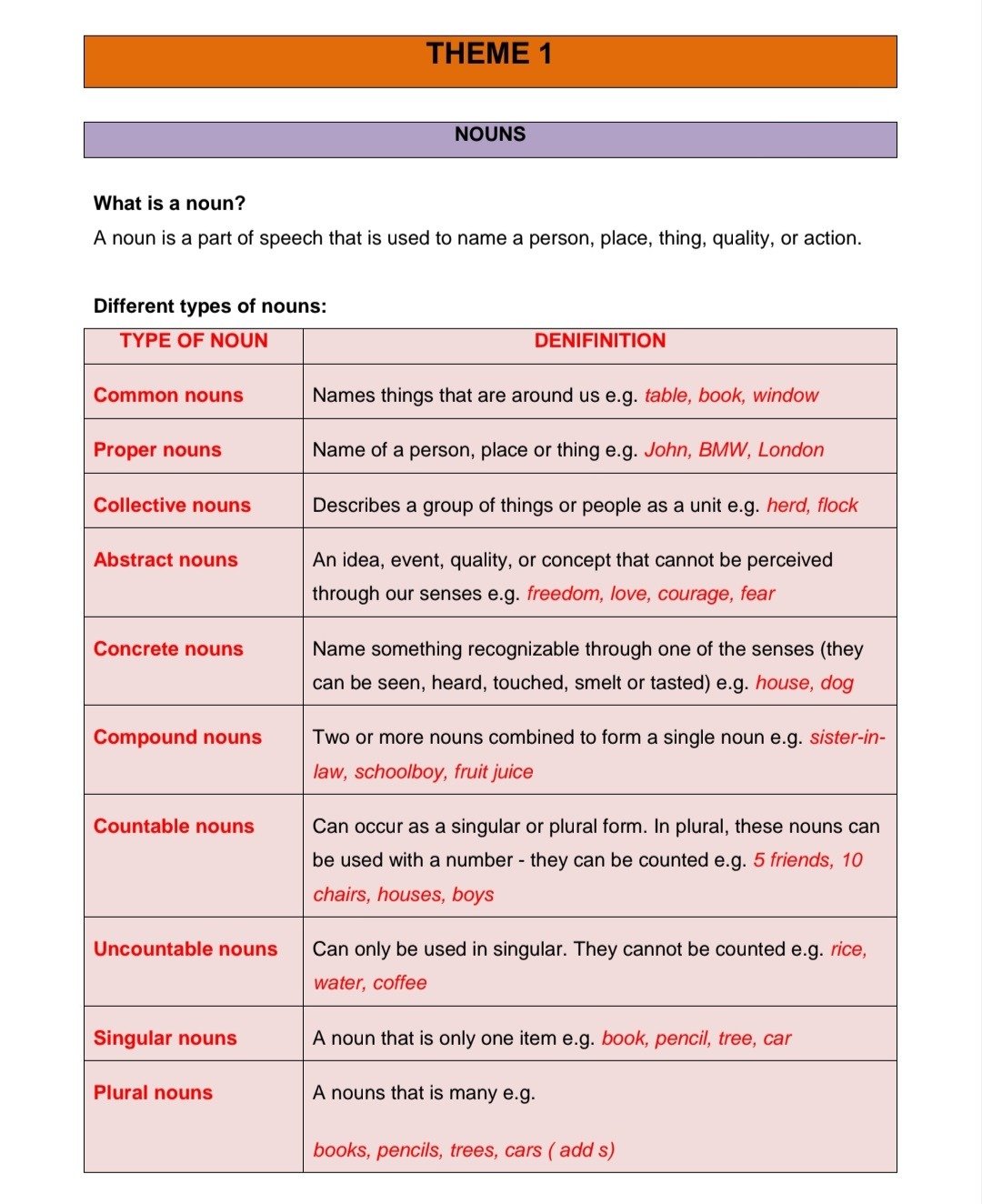 THEME 1

NOUNS

What is a noun?
A noun is a part of speech that is used to name a person, place, thing, quality, or action.

Different types of nouns:

| TYPE OF NOUN | DENIFINITION |
|---|---|
| Common nouns | Names things that are around us e.g. table, book, window |
| Proper nouns | Name of a person, place or thing e.g. John, BMW, London |
| Collective nouns | Describes a group of things or people as a unit e.g. herd, flock |
| Abstract nouns | An idea, event, quality, or concept that cannot be perceived through our senses e.g. freedom, love, courage, fear |
| Concrete nouns | Name something recognizable through one of the senses (they can be seen, heard, touched, smelt or tasted) e.g. house, dog |
| Compound nouns | Two or more nouns combined to form a single noun e.g. sister-in-law, schoolboy, fruit juice |
| Countable nouns | Can occur as a singular or plural form. In plural, these nouns can be used with a number - they can be counted e.g. 5 friends, 10 chairs, houses, boys |
| Uncountable nouns | Can only be used in singular. They cannot be counted e.g. rice, water, coffee |
| Singular nouns | A noun that is only one item e.g. book, pencil, tree, car |
| Plural nouns | A nouns that is many e.g. books, pencils, trees, cars ( add s) |